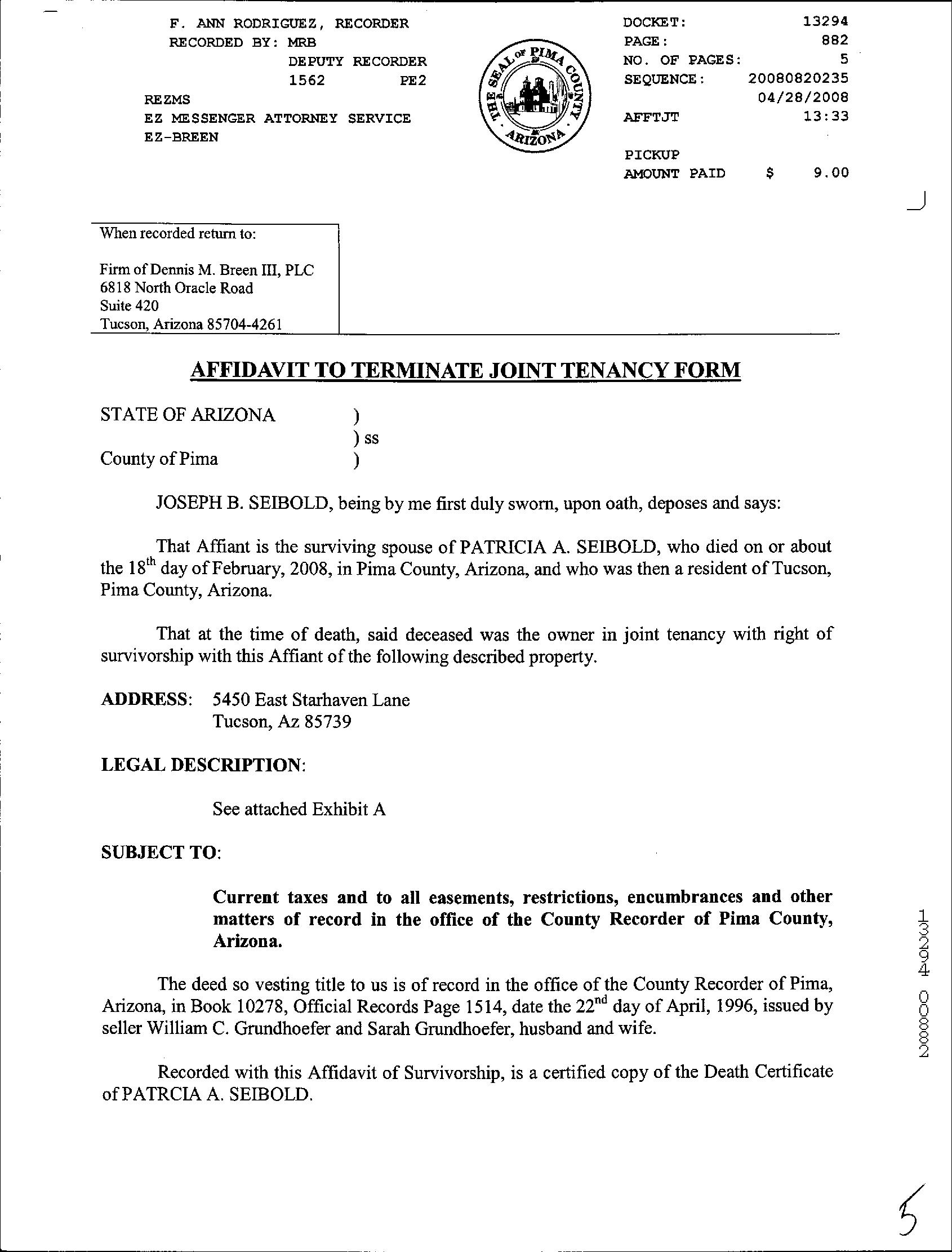 F. ANN RODRIGUEZ, RECORDER
RECORDED BY: MRB
DEPUTY RECORDER
1562 PE2
REZMS
EZ MESSENGER ATTORNEY SERVICE
EZ-BREEN

THE SEAL OF PIMA COUNTY ARIZONA

DOCKET: 13294
PAGE: 882
NO. OF PAGES: 5
SEQUENCE: 20080820235
04/28/2008
AFFTJT 13:33

PICKUP
AMOUNT PAID $ 9.00

When recorded return to:

Firm of Dennis M. Breen III, PLC
6818 North Oracle Road
Suite 420
Tucson, Arizona 85704-4261

AFFIDAVIT TO TERMINATE JOINT TENANCY FORM

STATE OF ARIZONA )
) ss
County of Pima )

JOSEPH B. SEIBOLD, being by me first duly sworn, upon oath, deposes and says:

That Affiant is the surviving spouse of PATRICIA A. SEIBOLD, who died on or about the 18$^{th}$ day of February, 2008, in Pima County, Arizona, and who was then a resident of Tucson, Pima County, Arizona.

That at the time of death, said deceased was the owner in joint tenancy with right of survivorship with this Affiant of the following described property.

ADDRESS: 5450 East Starhaven Lane
Tucson, Az 85739

LEGAL DESCRIPTION:

See attached Exhibit A

SUBJECT TO:

Current taxes and to all easements, restrictions, encumbrances and other matters of record in the office of the County Recorder of Pima County, Arizona.

The deed so vesting title to us is of record in the office of the County Recorder of Pima, Arizona, in Book 10278, Official Records Page 1514, date the 22$^{nd}$ day of April, 1996, issued by seller William C. Grundhoefer and Sarah Grundhoefer, husband and wife.

Recorded with this Affidavit of Survivorship, is a certified copy of the Death Certificate of PATRCIA A. SEIBOLD.

13294 00882

5